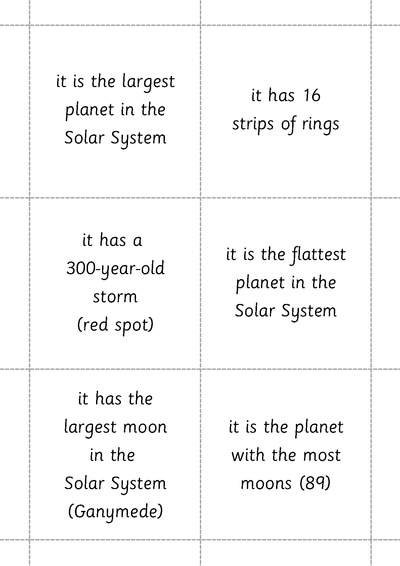 it is the largest planet in the Solar System

it has 16 strips of rings

it has a 300-year-old storm (red spot)

it is the flattest planet in the Solar System

it has the largest moon in the Solar System (Ganymede)

it is the planet with the most moons (89)